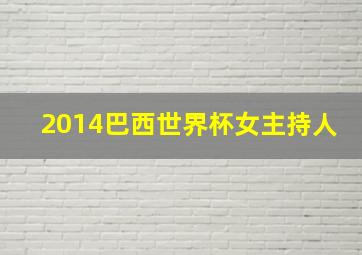 2014巴西世界杯女主持人